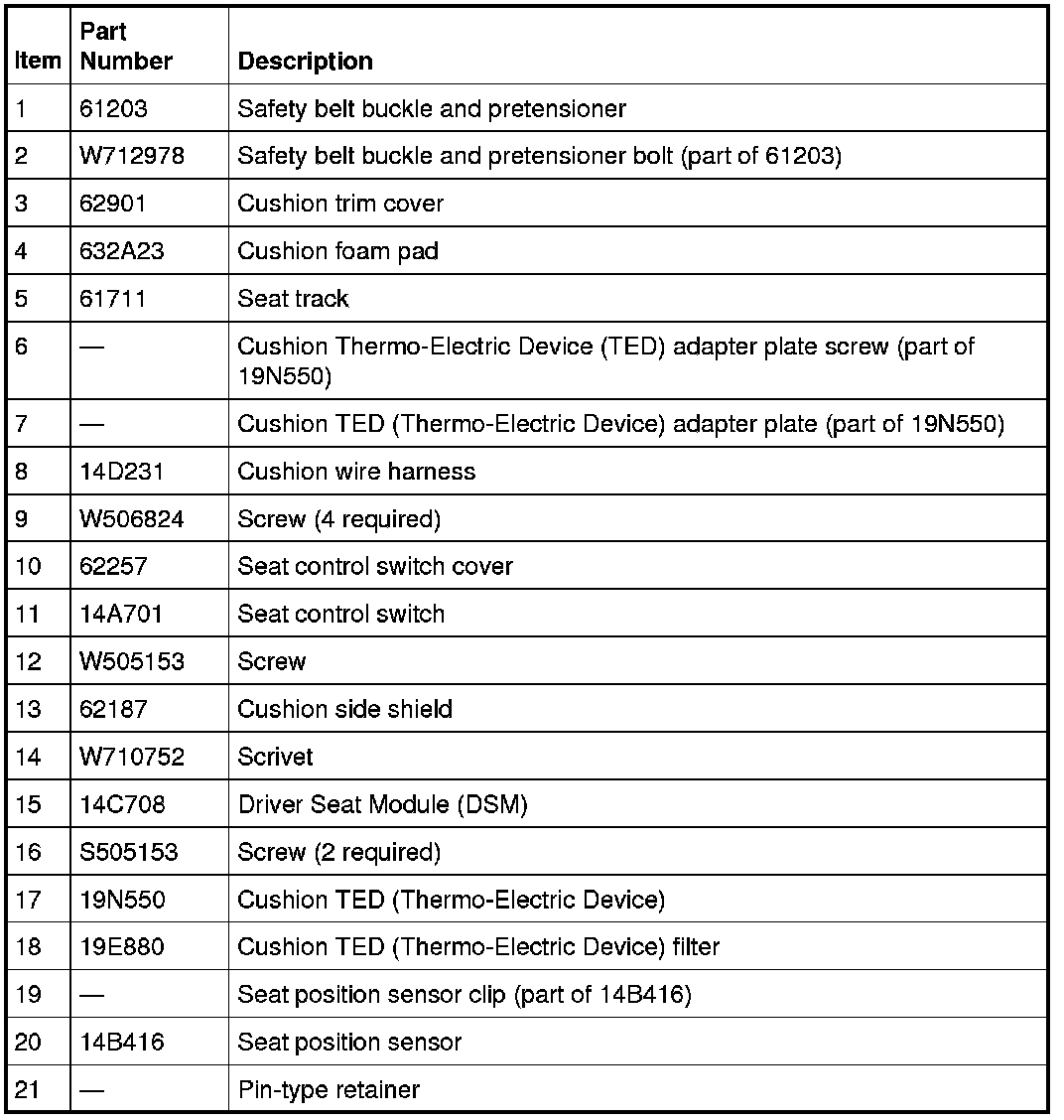 | Item | Part Number | Description |
|---|---|---|
| 1 | 61203 | Safety belt buckle and pretensioner |
| 2 | W712978 | Safety belt buckle and pretensioner bolt (part of 61203) |
| 3 | 62901 | Cushion trim cover |
| 4 | 632A23 | Cushion foam pad |
| 5 | 61711 | Seat track |
| 6 | — | Cushion Thermo-Electric Device (TED) adapter plate screw (part of 19N550) |
| 7 | — | Cushion TED (Thermo-Electric Device) adapter plate (part of 19N550) |
| 8 | 14D231 | Cushion wire harness |
| 9 | W506824 | Screw (4 required) |
| 10 | 62257 | Seat control switch cover |
| 11 | 14A701 | Seat control switch |
| 12 | W505153 | Screw |
| 13 | 62187 | Cushion side shield |
| 14 | W710752 | Scrivet |
| 15 | 14C708 | Driver Seat Module (DSM) |
| 16 | S505153 | Screw (2 required) |
| 17 | 19N550 | Cushion TED (Thermo-Electric Device) |
| 18 | 19E880 | Cushion TED (Thermo-Electric Device) filter |
| 19 | — | Seat position sensor clip (part of 14B416) |
| 20 | 14B416 | Seat position sensor |
| 21 | — | Pin-type retainer |